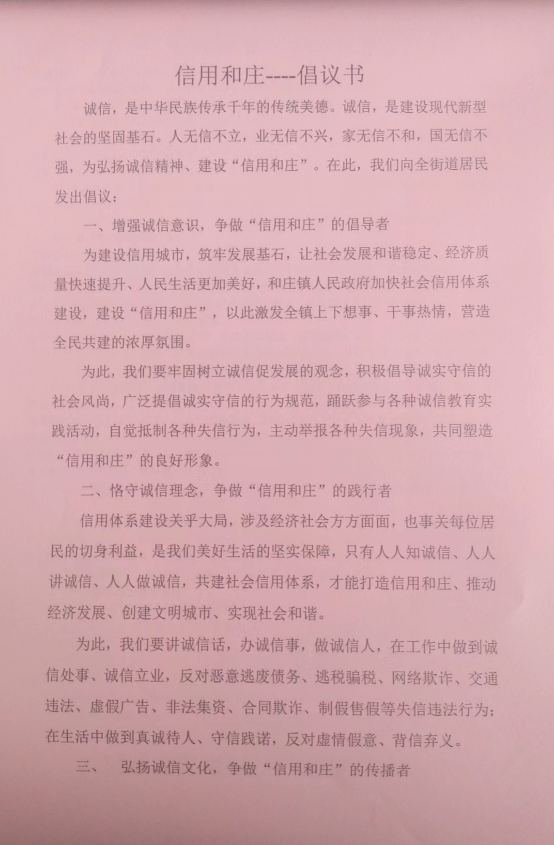 信用和庄----倡议书

诚信，是中华民族传承千年的传统美德。诚信，是建设现代新型社会的坚固基石。人无信不立，业无信不兴，家无信不和，国无信不强，为弘扬诚信精神、建设“信用和庄”。在此，我们向全街道居民发出倡议：

一、增强诚信意识，争做“信用和庄”的倡导者

为建设信用城市，筑牢发展基石，让社会发展和谐稳定、经济质量快速提升、人民生活更加美好，和庄镇人民政府加快社会信用体系建设，建设“信用和庄”，以此激发全镇上下想事、干事热情，营造全民共建的浓厚氛围。

为此，我们要牢固树立诚信促发展的观念，积极倡导诚实守信的社会风尚，广泛提倡诚实守信的行为规范，踊跃参与各种诚信教育实践活动，自觉抵制各种失信行为，主动举报各种失信现象，共同塑造“信用和庄”的良好形象。

二、恪守诚信理念，争做“信用和庄”的践行者

信用体系建设关乎大局，涉及经济社会方方面面，也事关每位居民的切身利益，是我们美好生活的坚实保障，只有人人知诚信、人人讲诚信、人人做诚信，共建社会信用体系，才能打造信用和庄、推动经济发展、创建文明城市、实现社会和谐。

为此，我们要讲诚信话，办诚信事，做诚信人，在工作中做到诚信处事、诚信立业，反对恶意逃废债务、逃税骗税、网络欺诈、交通违法、虚假广告、非法集资、合同欺诈、制假售假等失信违法行为；在生活中做到真诚待人、守信践诺，反对虚情假意、背信弃义。

三、 弘扬诚信文化，争做“信用和庄”的传播者